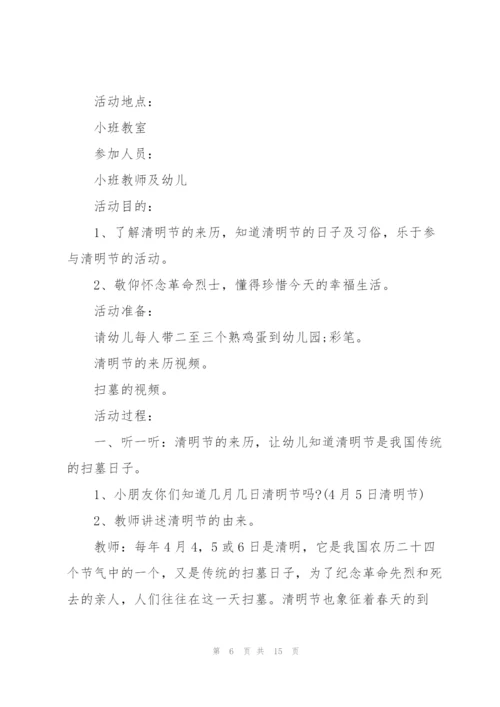 活动地点：

小班教室

参加人员：

小班教师及幼儿

活动目的：

1、了解清明节的来历，知道清明节的日子及习俗，乐于参与清明节的活动。

2、敬仰怀念革命烈士，懂得珍惜今天的幸福生活。

活动准备：

请幼儿每人带二至三个熟鸡蛋到幼儿园;彩笔。

清明节的来历视频。

扫墓的视频。

活动过程：

一、听一听：清明节的来历，让幼儿知道清明节是我国传统的扫墓日子。

1、小朋友你们知道几月几日清明节吗?(4月5日清明节)

2、教师讲述清明节的由来。

教师：每年4月4，5或6日是清明，它是我国农历二十四个节气中的一个，又是传统的扫墓日子，为了纪念革命先烈和死去的亲人，人们往往在这一天扫墓。清明节也象征着春天的到

第 6 页 共 15 页